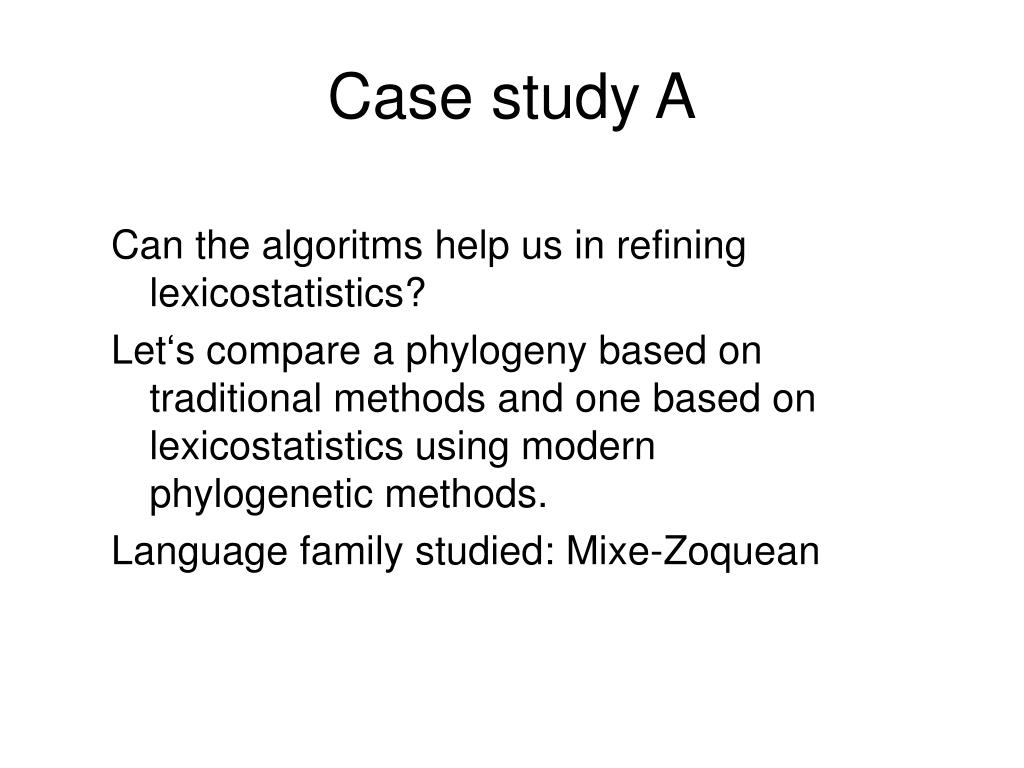 Case study A

Can the algoritms help us in refining lexicostatistics?

Let‘s compare a phylogeny based on traditional methods and one based on lexicostatistics using modern phylogenetic methods.

Language family studied: Mixe-Zoquean